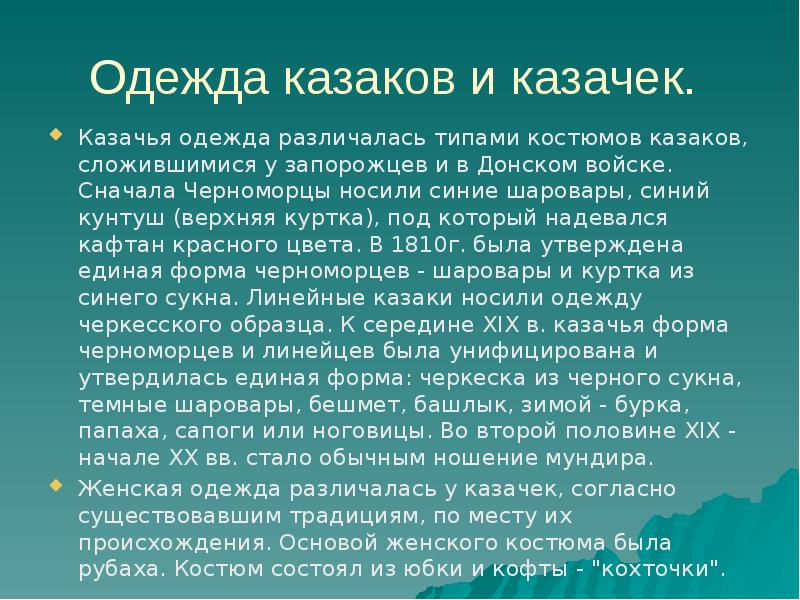 Одежда казаков и казачек.

Казачья одежда различалась типами костюмов казаков, сложившимися у запорожцев и в Донском войске. Сначала Черноморцы носили синие шаровары, синий кунтуш (верхняя куртка), под который надевался кафтан красного цвета. В 1810г. была утверждена единая форма черноморцев - шаровары и куртка из синего сукна. Линейные казаки носили одежду черкесского образца. К середине XIX в. казачья форма черноморцев и линейцев была унифицирована и утвердилась единая форма: черкеска из черного сукна, темные шаровары, бешмет, башлык, зимой - бурка, папаха, сапоги или ноговицы. Во второй половине XIX - начале XX вв. стало обычным ношение мундира.

Женская одежда различалась у казачек, согласно существовавшим традициям, по месту их происхождения. Основой женского костюма была рубаха. Костюм состоял из юбки и кофты - "кохточки".